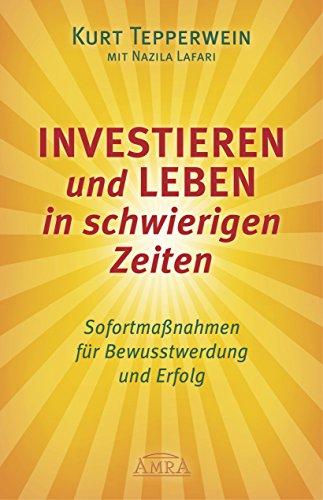 KURT TEPPERWEIN
MIT NAZILA LAFARI

INVESTIEREN und LEBEN in schwierigen Zeiten

Sofortmaßnahmen für Bewusstwerdung und Erfolg

AMRA